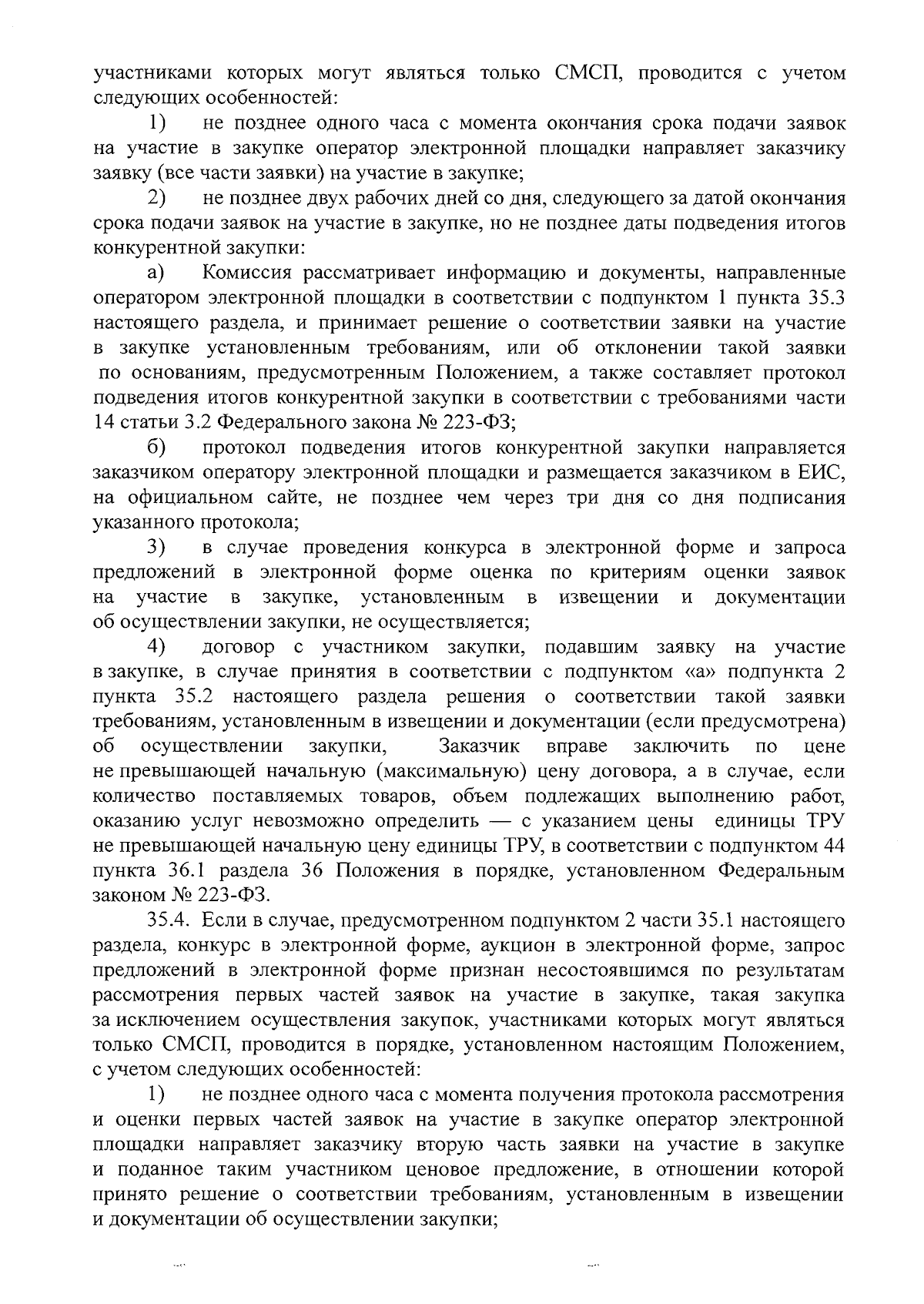 участниками которых могут являться только СМСП, проводится с учетом следующих особенностей:

1) не позднее одного часа с момента окончания срока подачи заявок на участие в закупке оператор электронной площадки направляет заказчику заявку (все части заявки) на участие в закупке;

2) не позднее двух рабочих дней со дня, следующего за датой окончания срока подачи заявок на участие в закупке, но не позднее даты подведения итогов конкурентной закупки:

а) Комиссия рассматривает информацию и документы, направленные оператором электронной площадки в соответствии с подпунктом 1 пункта 35.3 настоящего раздела, и принимает решение о соответствии заявки на участие в закупке установленным требованиям, или об отклонении такой заявки по основаниям, предусмотренным Положением, а также составляет протокол подведения итогов конкурентной закупки в соответствии с требованиями части 14 статьи 3.2 Федерального закона № 223-ФЗ;

б) протокол подведения итогов конкурентной закупки направляется заказчиком оператору электронной площадки и размещается заказчиком в ЕИС, на официальном сайте, не позднее чем через три дня со дня подписания указанного протокола;

3) в случае проведения конкурса в электронной форме и запроса предложений в электронной форме оценка по критериям оценки заявок на участие в закупке, установленным в извещении и документации об осуществлении закупки, не осуществляется;

4) договор с участником закупки, подавшим заявку на участие в закупке, в случае принятия в соответствии с подпунктом «а» подпункта 2 пункта 35.2 настоящего раздела решения о соответствии такой заявки требованиям, установленным в извещении и документации (если предусмотрена) об осуществлении закупки, Заказчик вправе заключить по цене не превышающей начальную (максимальную) цену договора, а в случае, если количество поставляемых товаров, объем подлежащих выполнению работ, оказанию услуг невозможно определить — с указанием цены единицы ТРУ не превышающей начальную цену единицы ТРУ, в соответствии с подпунктом 44 пункта 36.1 раздела 36 Положения в порядке, установленном Федеральным законом № 223-ФЗ.

35.4. Если в случае, предусмотренном подпунктом 2 части 35.1 настоящего раздела, конкурс в электронной форме, аукцион в электронной форме, запрос предложений в электронной форме признан несостоявшимся по результатам рассмотрения первых частей заявок на участие в закупке, такая закупка за исключением осуществления закупок, участниками которых могут являться только СМСП, проводится в порядке, установленном настоящим Положением, с учетом следующих особенностей:

1) не позднее одного часа с момента получения протокола рассмотрения и оценки первых частей заявок на участие в закупке оператор электронной площадки направляет заказчику вторую часть заявки на участие в закупке и поданное таким участником ценовое предложение, в отношении которой принято решение о соответствии требованиям, установленным в извещении и документации об осуществлении закупки;